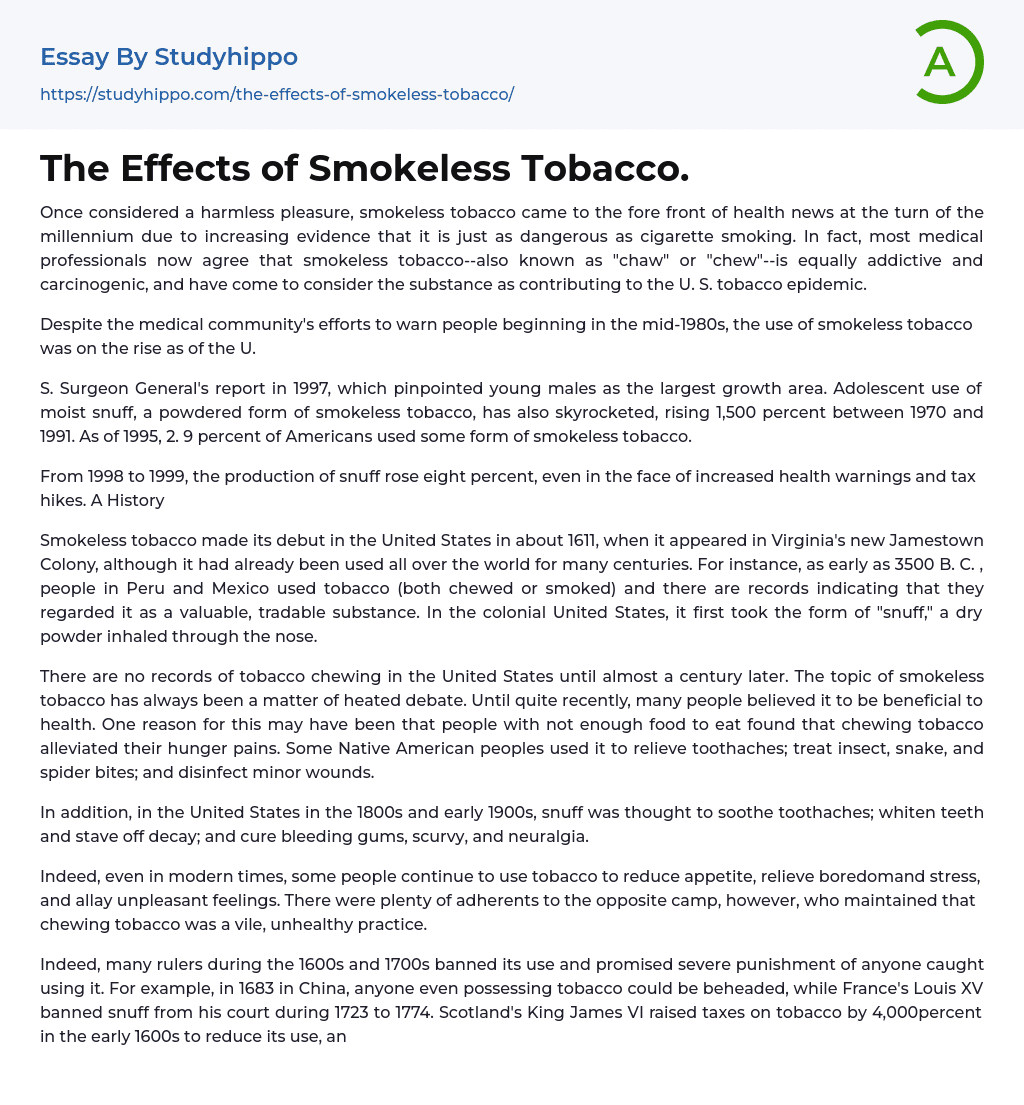 Essay By Studyhippo

https://studyhippo.com/the-effects-of-smokeless-tobacco/

A

The Effects of Smokeless Tobacco.

Once considered a harmless pleasure, smokeless tobacco came to the fore front of health news at the turn of the millennium due to increasing evidence that it is just as dangerous as cigarette smoking. In fact, most medical professionals now agree that smokeless tobacco--also known as "chaw" or "chew"--is equally addictive and carcinogenic, and have come to consider the substance as contributing to the U. S. tobacco epidemic.

Despite the medical community's efforts to warn people beginning in the mid-1980s, the use of smokeless tobacco was on the rise as of the U.

S. Surgeon General's report in 1997, which pinpointed young males as the largest growth area. Adolescent use of moist snuff, a powdered form of smokeless tobacco, has also skyrocketed, rising 1,500 percent between 1970 and 1991. As of 1995, 2. 9 percent of Americans used some form of smokeless tobacco.

From 1998 to 1999, the production of snuff rose eight percent, even in the face of increased health warnings and tax hikes. A History

Smokeless tobacco made its debut in the United States in about 1611, when it appeared in Virginia's new Jamestown Colony, although it had already been used all over the world for many centuries. For instance, as early as 3500 B. C. , people in Peru and Mexico used tobacco (both chewed or smoked) and there are records indicating that they regarded it as a valuable, tradable substance. In the colonial United States, it first took the form of "snuff," a dry powder inhaled through the nose.

There are no records of tobacco chewing in the United States until almost a century later. The topic of smokeless tobacco has always been a matter of heated debate. Until quite recently, many people believed it to be beneficial to health. One reason for this may have been that people with not enough food to eat found that chewing tobacco alleviated their hunger pains. Some Native American peoples used it to relieve toothaches; treat insect, snake, and spider bites; and disinfect minor wounds.

In addition, in the United States in the 1800s and early 1900s, snuff was thought to soothe toothaches; whiten teeth and stave off decay; and cure bleeding gums, scurvy, and neuralgia.

Indeed, even in modern times, some people continue to use tobacco to reduce appetite, relieve boredomand stress, and allay unpleasant feelings. There were plenty of adherents to the opposite camp, however, who maintained that chewing tobacco was a vile, unhealthy practice.

Indeed, many rulers during the 1600s and 1700s banned its use and promised severe punishment of anyone caught using it. For example, in 1683 in China, anyone even possessing tobacco could be beheaded, while France's Louis XV banned snuff from his court during 1723 to 1774. Scotland's King James VI raised taxes on tobacco by 4,000percent in the early 1600s to reduce its use, an